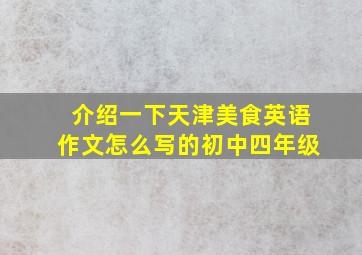 介绍一下天津美食英语作文怎么写的初中四年级